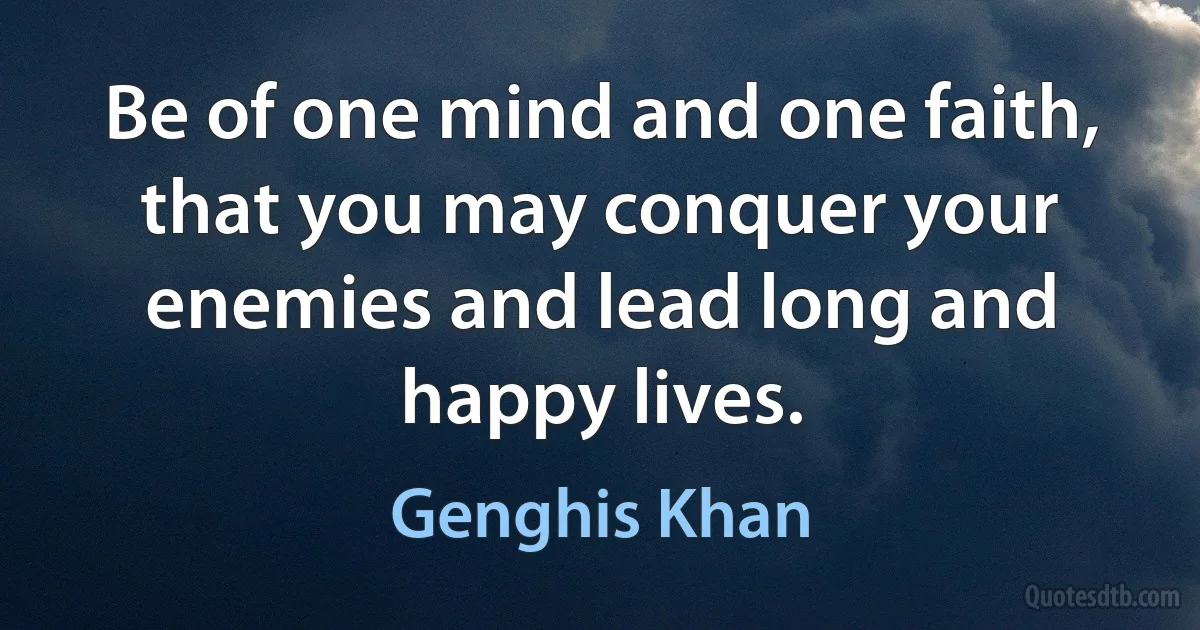 Be of one mind and one faith, that you may conquer your enemies and lead long and happy lives.

Genghis Khan

Quotesdtb.com